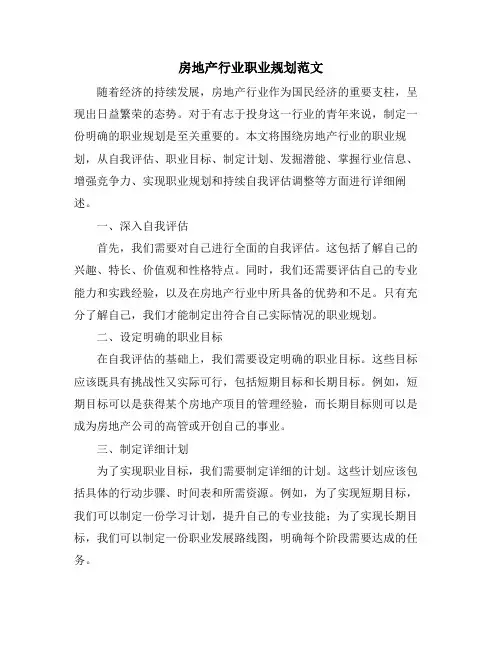 房地产行业职业规划范文

随着经济的持续发展，房地产行业作为国民经济的重要支柱，呈现出日益繁荣的态势。对于有志于投身这一行业的青年来说，制定一份明确的职业规划是至关重要的。本文将围绕房地产行业的职业规划，从自我评估、职业目标、制定计划、发掘潜能、掌握行业信息、增强竞争力、实现职业规划和持续自我评估调整等方面进行详细阐述。

一、深入自我评估

首先，我们需要对自己进行全面的自我评估。这包括了解自己的兴趣、特长、价值观和性格特点。同时，我们还需要评估自己的专业能力和实践经验，以及在房地产行业中所具备的优势和不足。只有充分了解自己，我们才能制定出符合自己实际情况的职业规划。

二、设定明确的职业目标

在自我评估的基础上，我们需要设定明确的职业目标。这些目标应该既具有挑战性又实际可行，包括短期目标和长期目标。例如，短期目标可以是获得某个房地产项目的管理经验，而长期目标则可以是成为房地产公司的高管或开创自己的事业。

三、制定详细计划

为了实现职业目标，我们需要制定详细的计划。这些计划应该包括具体的行动步骤、时间表和所需资源。例如，为了实现短期目标，我们可以制定一份学习计划，提升自己的专业技能；为了实现长期目标，我们可以制定一份职业发展路线图，明确每个阶段需要达成的任务。